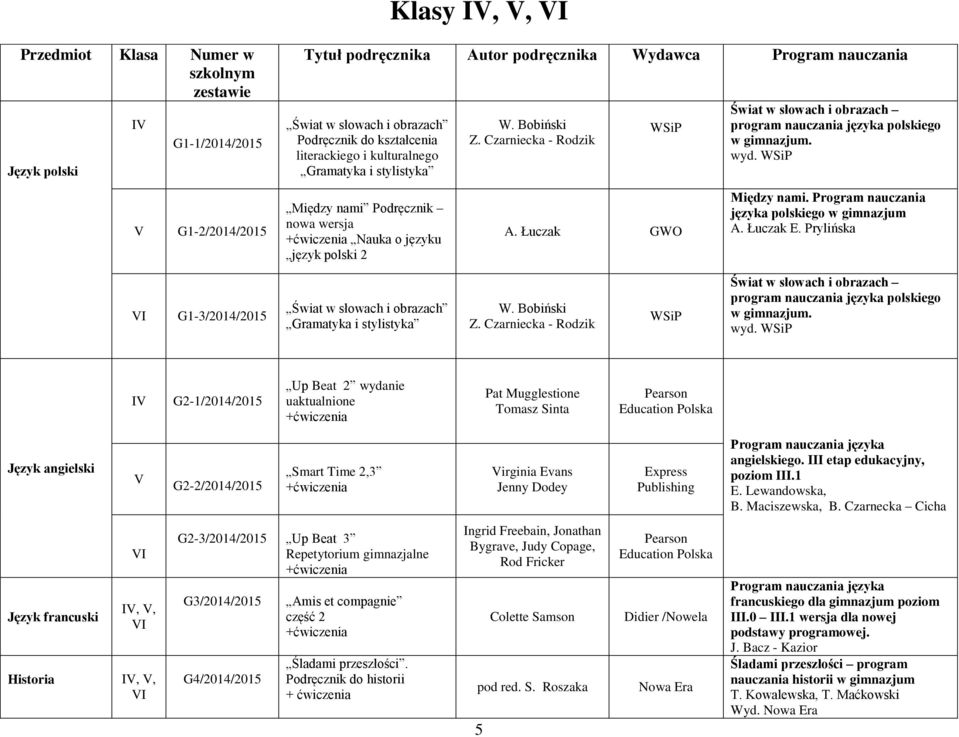 Klasy IV, V, VI

| Przedmiot | Klasa | Numer w szkolnym zestawie | Tytuł podręcznika | Autor podręcznika | Wydawca | Program nauczania |
|---|---|---|---|---|---|---|
| Język polski | IV | G1-1/2014/2015 | „Świat w słowach i obrazach” Podręcznik do kształcenia literackiego i kulturalnego „Gramatyka i stylistyka” | W. Bobiński Z. Czarniecka - Rodzik | WSiP | Świat w słowach i obrazach – program nauczania języka polskiego w gimnazjum. wyd. WSiP |
| | V | G1-2/2014/2015 | „Między nami” Podręcznik – nowa wersja +ćwiczenia „Nauka o języku „język polski 2 | A. Łuczak | GWO | Między nami. Program nauczania języka polskiego w gimnazjum A. Łuczak E. Prylińska |
| | VI | G1-3/2014/2015 | „Świat w słowach i obrazach” „Gramatyka i stylistyka” | W. Bobiński Z. Czarniecka - Rodzik | WSiP | Świat w słowach i obrazach – program nauczania języka polskiego w gimnazjum. wyd. WSiP |
| Język angielski | IV | G2-1/2014/2015 | „Up Beat 2” wydanie uaktualnione +ćwiczenia | Pat Mugglestione Tomasz Sinta | Pearson Education Polska | Program nauczania języka angielskiego. III etap edukacyjny, poziom III.1 E. Lewandowska, B. Maciszewska, B. Czarnecka – Cicha |
| | V | G2-2/2014/2015 | „Smart Time 2,3” +ćwiczenia | Virginia Evans Jenny Dodey | Express Publishing | |
| | VI | G2-3/2014/2015 | „Up Beat 3” Repetytorium gimnazjalne +ćwiczenia | Ingrid Freebain, Jonathan Bygrave, Judy Copage, Rod Fricker | Pearson Education Polska | |
| Język francuski | IV, V, VI | G3/2014/2015 | „Amis et compagnie” część 2 +ćwiczenia | Colette Samson | Didier /Nowela | Program nauczania języka francuskiego dla gimnazjum poziom III.0 – III.1 wersja dla nowej podstawy programowej. J. Bacz - Kazior |
| Historia | IV, V, VI | G4/2014/2015 | „Śladami przeszłości”. Podręcznik do historii + ćwiczenia | pod red. S. Roszaka | Nowa Era | Śladami przeszłości – program nauczania historii w gimnazjum T. Kowalewska, T. Maćkowski Wyd. Nowa Era |

5